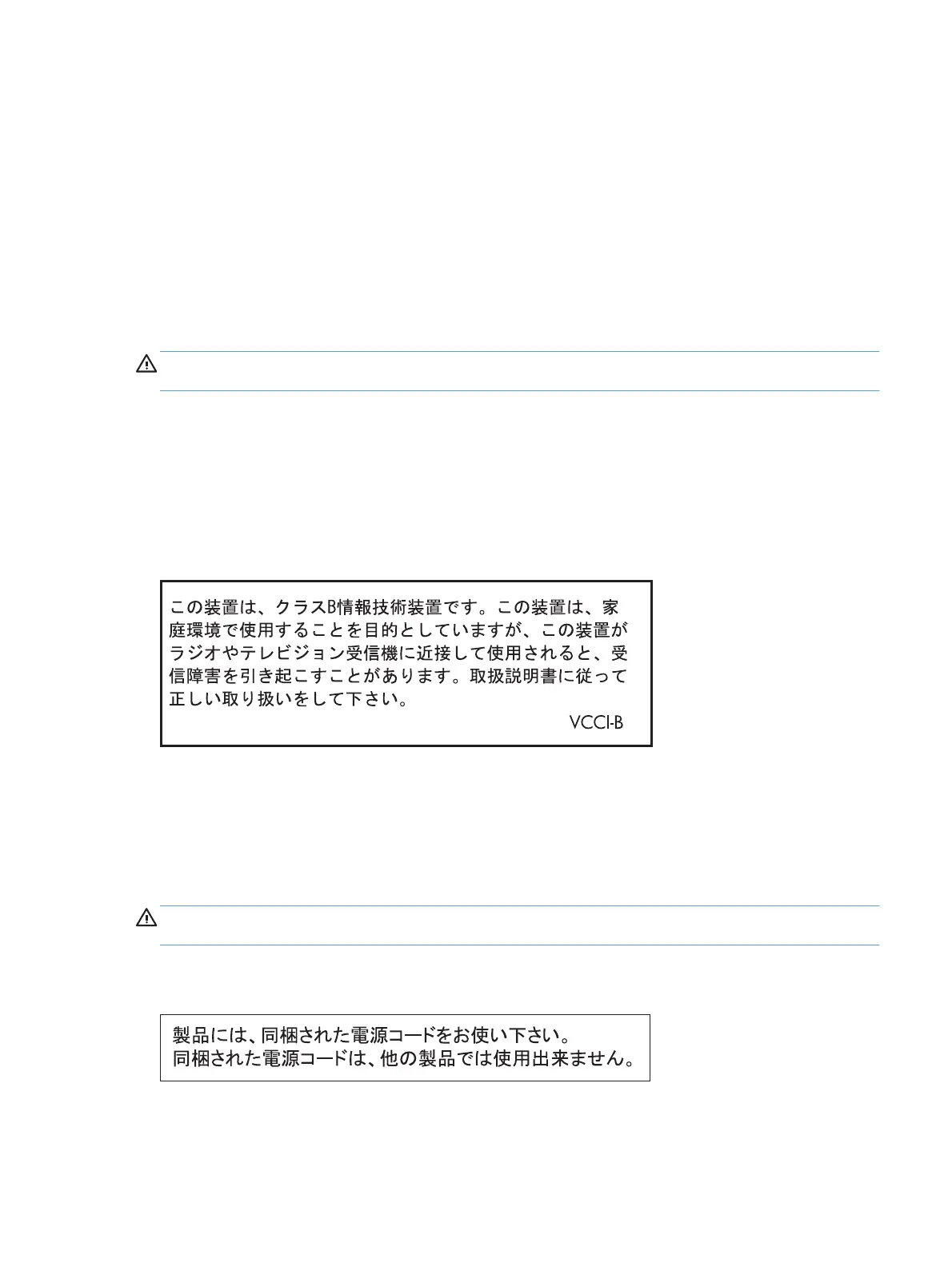 この装置は、クラスB情報技術装置です。この装置は、家庭環境で使用することを目的としていますが、この装置がラジオやテレビジョン受信機に近接して使用されると、受信障害を引き起こすことがあります。取扱説明書に従って正しい取り扱いをして下さい。

VCCI-B

製品には、同梱された電源コードをお使い下さい。
同梱された電源コードは、他の製品では使用出来ません。